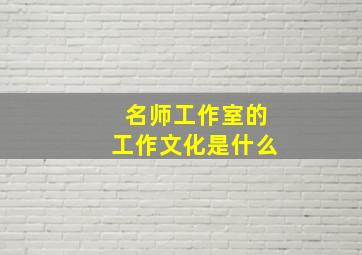 名师工作室的
工作文化是什么